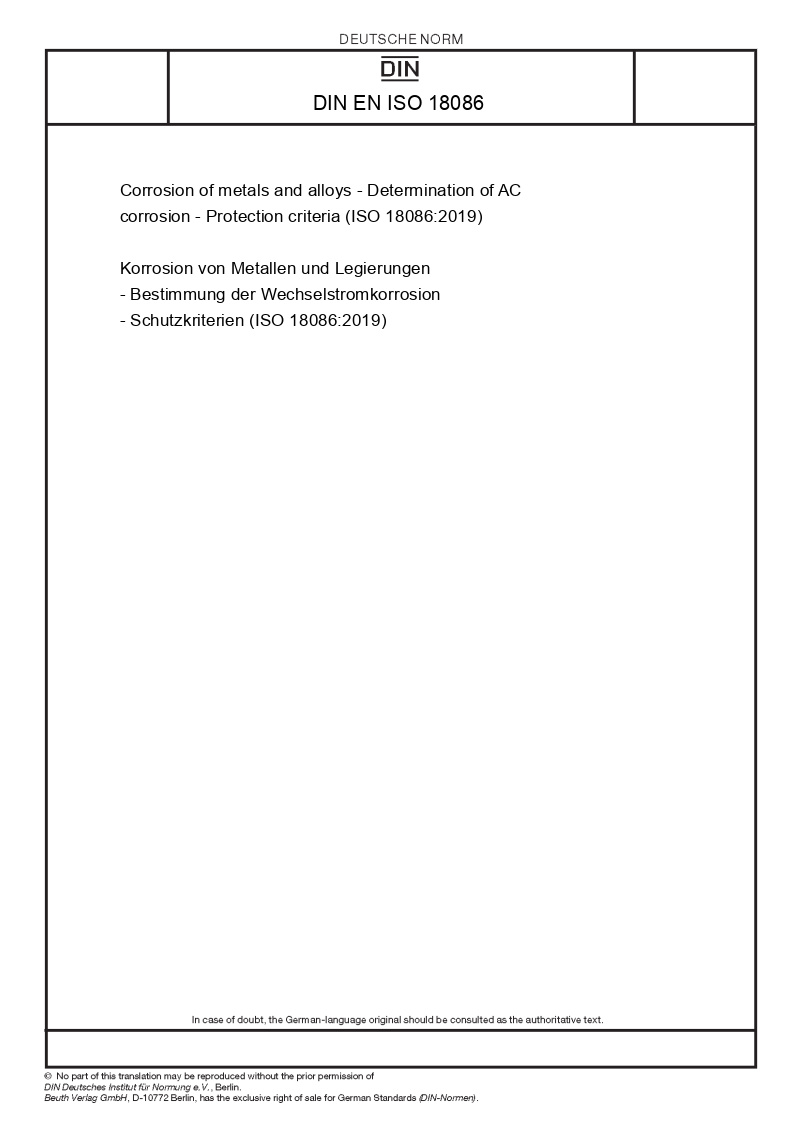 DEUTSCHE NORM

DIN

DIN EN ISO 18086

Corrosion of metals and alloys - Determination of AC corrosion - Protection criteria (ISO 18086:2019)

Korrosion von Metallen und Legierungen
- Bestimmung der Wechselstromkorrosion
- Schutzkriterien (ISO 18086:2019)

In case of doubt, the German-language original should be consulted as the authoritative text.

© No part of this translation may be reproduced without the prior permission of
DIN Deutsches Institut für Normung e.V., Berlin.
Beuth Verlag GmbH, D-10772 Berlin, has the exclusive right of sale for German Standards (DIN-Normen).